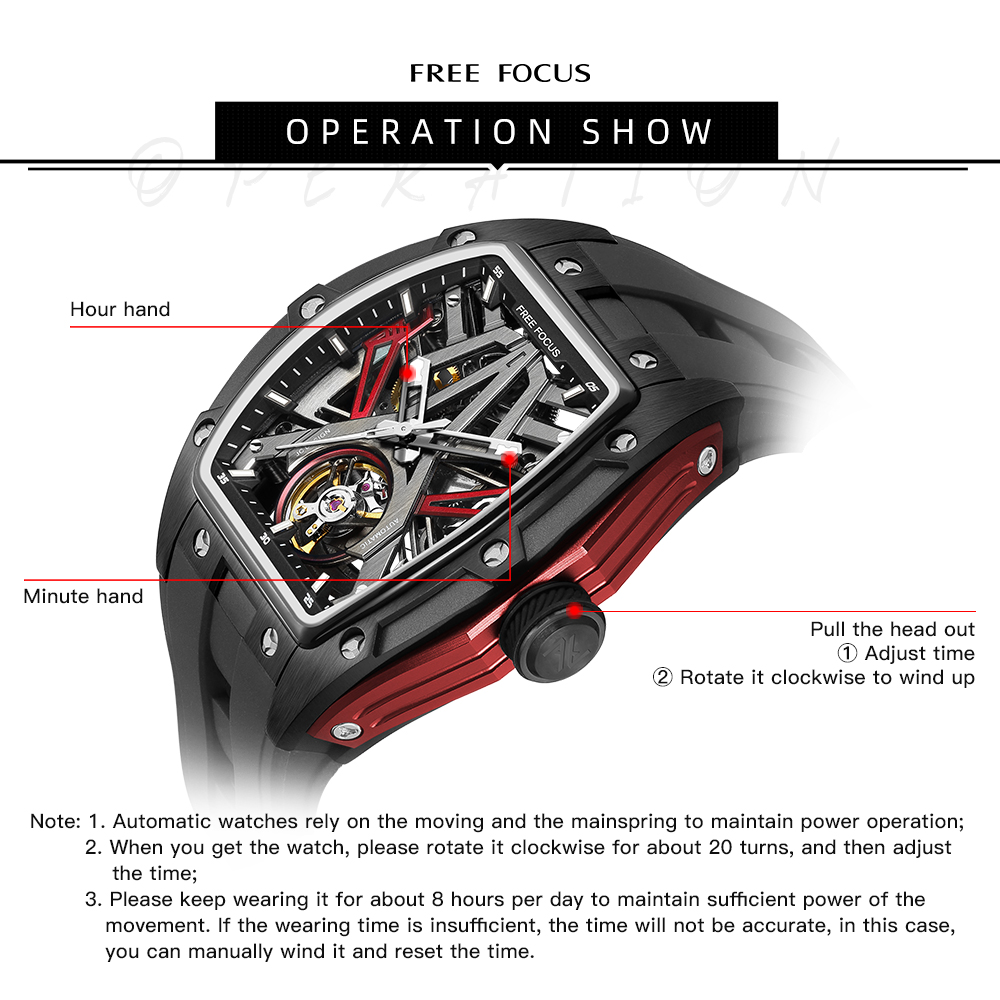 FREE FOCUS

OPERATION SHOW

Hour hand

Minute hand

Pull the head out
① Adjust time
② Rotate it clockwise to wind up

Note: 1. Automatic watches rely on the moving and the mainspring to maintain power operation;
2. When you get the watch, please rotate it clockwise for about 20 turns, and then adjust the time;
3. Please keep wearing it for about 8 hours per day to maintain sufficient power of the movement. If the wearing time is insufficient, the time will not be accurate, in this case, you can manually wind it and reset the time.

OPERATION